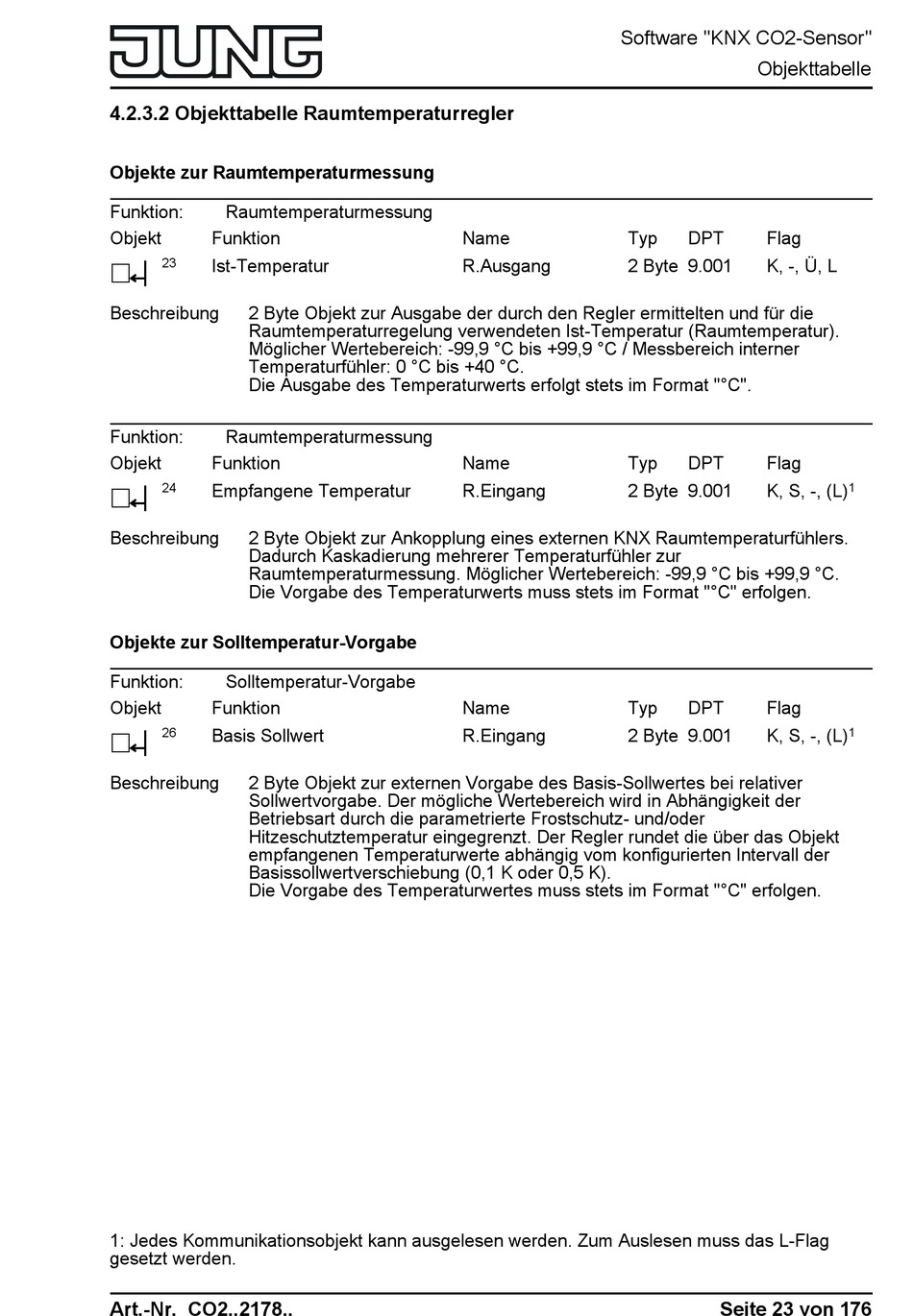 JUNG

Software "KNX CO2-Sensor"
Objekttabelle

4.2.3.2 Objekttabelle Raumtemperaturregler

Objekte zur Raumtemperaturmessung

Funktion: Raumtemperaturmessung

| Objekt | Funktion | Name | Typ | DPT | Flag |
|---|---|---|---|---|---|
| 23 | Ist-Temperatur | R.Ausgang | 2 Byte | 9.001 | K, -, Ü, L |

Beschreibung 2 Byte Objekt zur Ausgabe der durch den Regler ermittelten und für die Raumtemperaturregelung verwendeten Ist-Temperatur (Raumtemperatur). Möglicher Wertebereich: -99,9 °C bis +99,9 °C / Messbereich interner Temperaturfühler: 0 °C bis +40 °C.
Die Ausgabe des Temperaturwerts erfolgt stets im Format "°C".

Funktion: Raumtemperaturmessung

| Objekt | Funktion | Name | Typ | DPT | Flag |
|---|---|---|---|---|---|
| 24 | Empfangene Temperatur | R.Eingang | 2 Byte | 9.001 | K, S, -, (L)$^1$ |

Beschreibung 2 Byte Objekt zur Ankopplung eines externen KNX Raumtemperaturfühlers. Dadurch Kaskadierung mehrerer Temperaturfühler zur Raumtemperaturmessung. Möglicher Wertebereich: -99,9 °C bis +99,9 °C.
Die Vorgabe des Temperaturwerts muss stets im Format "°C" erfolgen.

Objekte zur Solltemperatur-Vorgabe

Funktion: Solltemperatur-Vorgabe

| Objekt | Funktion | Name | Typ | DPT | Flag |
|---|---|---|---|---|---|
| 26 | Basis Sollwert | R.Eingang | 2 Byte | 9.001 | K, S, -, (L)$^1$ |

Beschreibung 2 Byte Objekt zur externen Vorgabe des Basis-Sollwertes bei relativer Sollwertvorgabe. Der mögliche Wertebereich wird in Abhängigkeit der Betriebsart durch die parametrierte Frostschutz- und/oder Hitzeschutztemperatur eingegrenzt. Der Regler rundet die über das Objekt empfangenen Temperaturwerte abhängig vom konfigurierten Intervall der Basissollwertverschiebung (0,1 K oder 0,5 K).
Die Vorgabe des Temperaturwertes muss stets im Format "°C" erfolgen.

1: Jedes Kommunikationsobjekt kann ausgelesen werden. Zum Auslesen muss das L-Flag gesetzt werden.

Art.-Nr. CO2..2178..
Seite 23 von 176